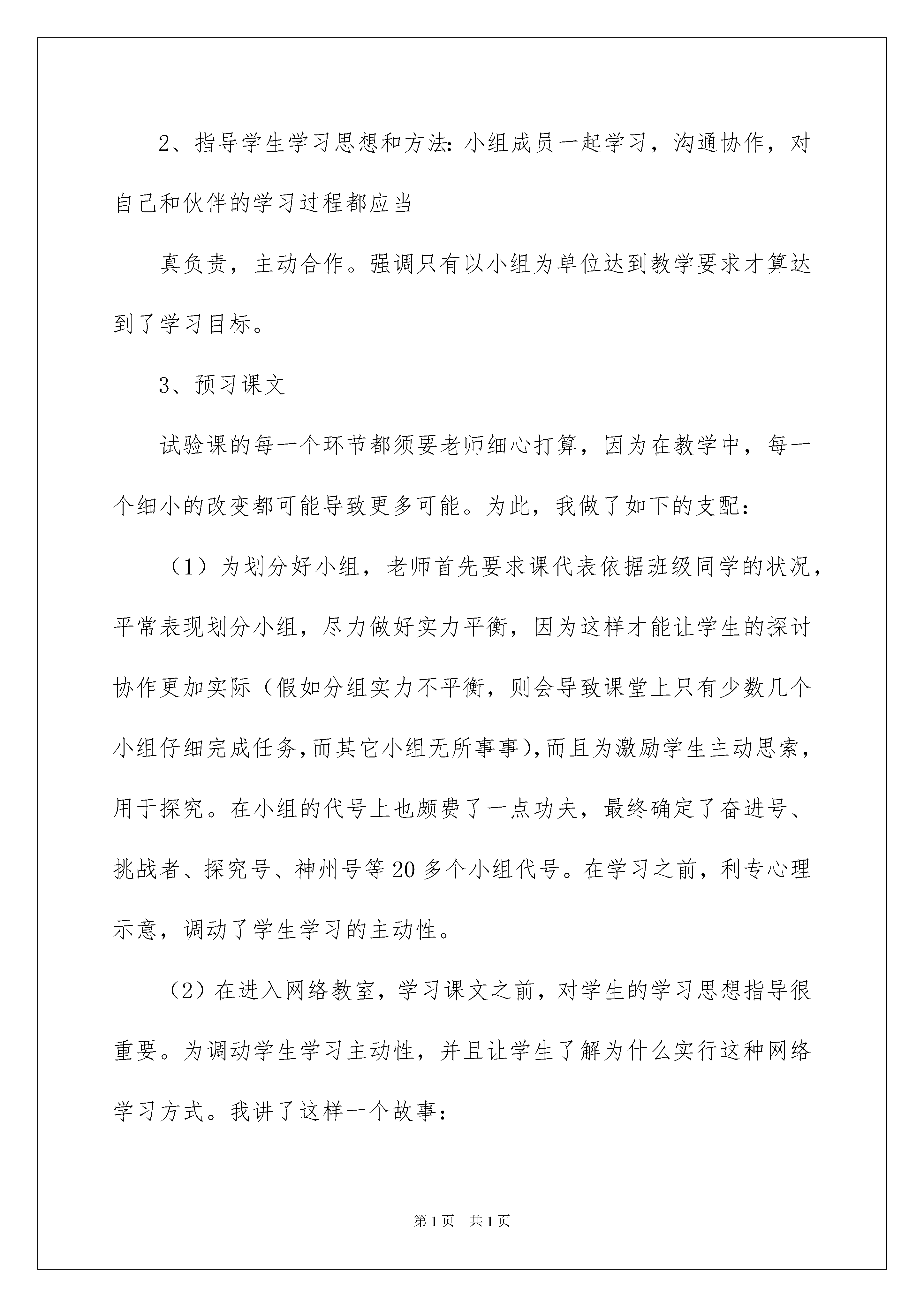 2、指导学生学习思想和方法：小组成员一起学习，沟通协作，对自己和伙伴的学习过程都应当

真负责，主动合作。强调只有以小组为单位达到教学要求才算达到了学习目标。

3、预习课文

试验课的每一个环节都须要老师细心打算，因为在教学中，每一个细小的改变都可能导致更多可能。为此，我做了如下的支配：

（1）为划分好小组，老师首先要求课代表依据班级同学的状况，平常表现划分小组，尽力做好实力平衡，因为这样才能让学生的探讨协作更加实际（假如分组实力不平衡，则会导致课堂上只有少数几个小组仔细完成任务,而其它小组无所事事),而且为激励学生主动思索，用于探究。在小组的代号上也颇费了一点功夫，最终确定了奋进号、挑战者、探究号、神州号等20多个小组代号。在学习之前，利专心理示意，调动了学生学习的主动性。

（2）在进入网络教室，学习课文之前，对学生的学习思想指导很重要。为调动学生学习主动性，并且让学生了解为什么实行这种网络学习方式。我讲了这样一个故事：

第1页　共1页